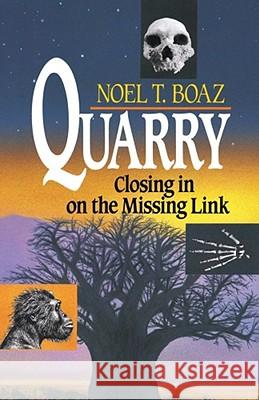 NOEL T. BOAZ

QUARRY

Closing in on the Missing Link

Kraina Książek